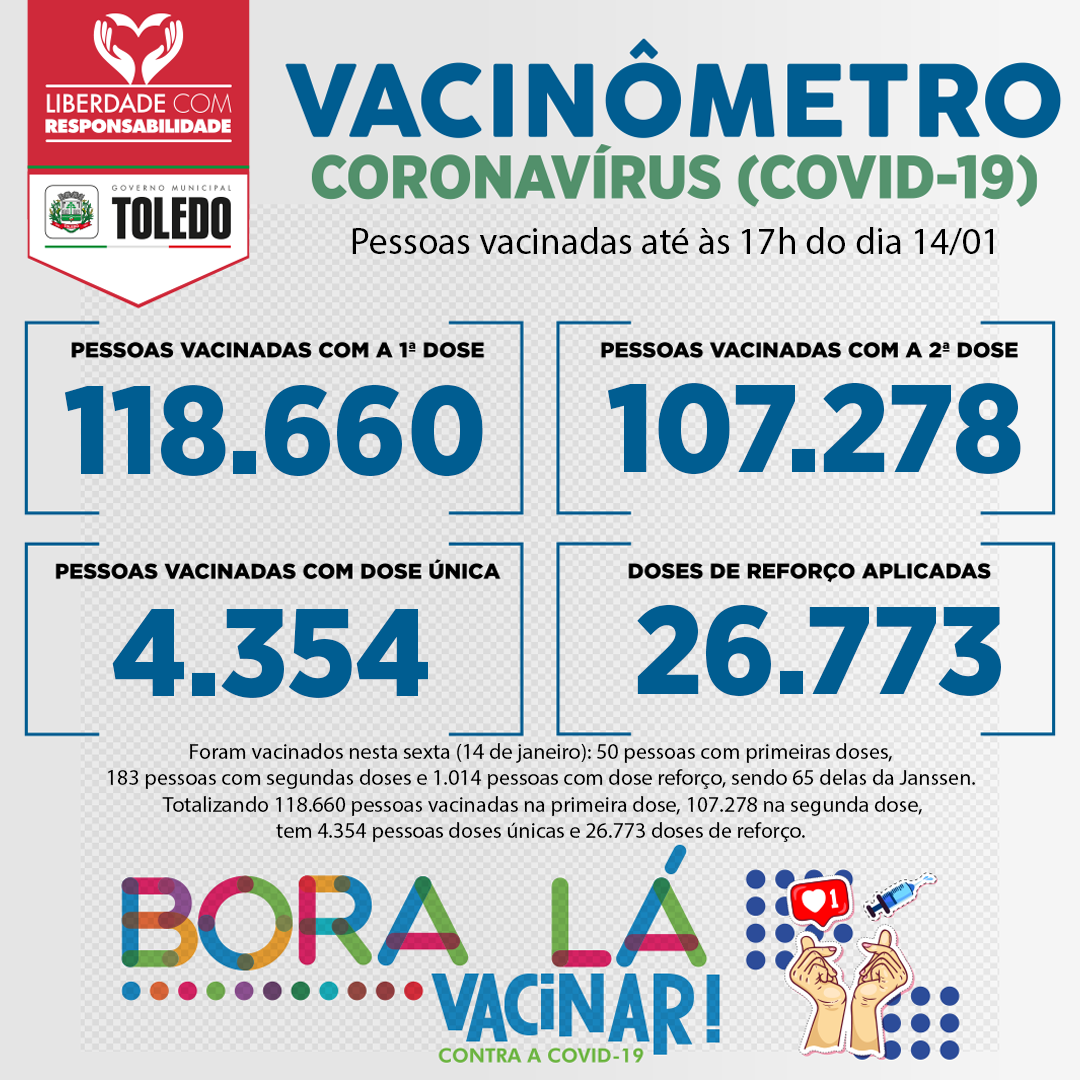 LIBERDADE COM RESPONSABILIDADE

GOVERNO MUNICIPAL
TOLEDO

VACINÔMETRO
CORONAVÍRUS (COVID-19)
Pessoas vacinadas até às 17h do dia 14/01

PESSOAS VACINADAS COM A 1ª DOSE
118.660

PESSOAS VACINADAS COM A 2ª DOSE
107.278

PESSOAS VACINADAS COM DOSE ÚNICA
4.354

DOSES DE REFORÇO APLICADAS
26.773

Foram vacinados nesta sexta (14 de janeiro): 50 pessoas com primeiras doses, 183 pessoas com segundas doses e 1.014 pessoas com dose reforço, sendo 65 delas da Janssen. Totalizando 118.660 pessoas vacinadas na primeira dose, 107.278 na segunda dose, tem 4.354 pessoas doses únicas e 26.773 doses de reforço.

BORA LÁ
VACINAR!
CONTRA A COVID-19

1